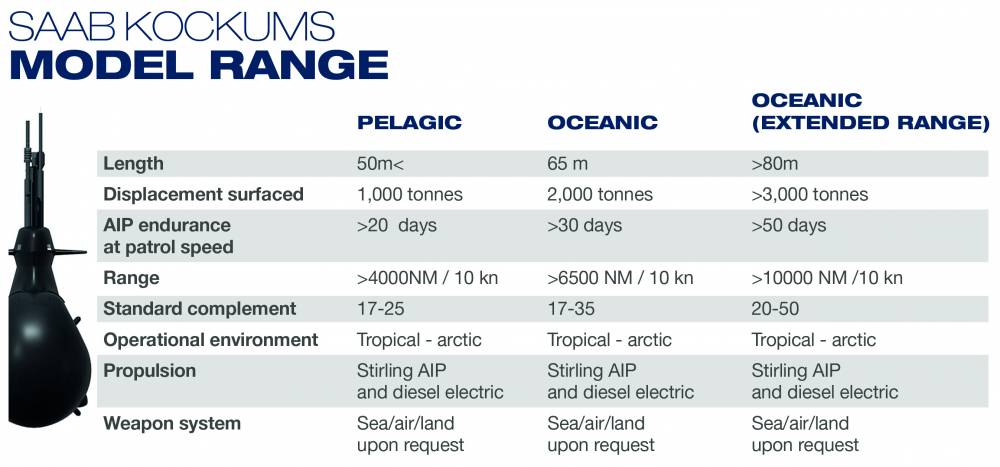 SAAB KOCKUMS
MODEL RANGE

| | PELAGIC | OCEANIC | OCEANIC (EXTENDED RANGE) |
|---|---|---|---|
| Length | 50m< | 65 m | >80m |
| Displacement surfaced | 1,000 tonnes | 2,000 tonnes | >3,000 tonnes |
| AIP endurance at patrol speed | >20 days | >30 days | >50 days |
| Range | >4000NM / 10 kn | >6500 NM / 10 kn | >10000 NM /10 kn |
| Standard complement | 17-25 | 17-35 | 20-50 |
| Operational environment | Tropical - arctic | Tropical - arctic | Tropical - arctic |
| Propulsion | Stirling AIP and diesel electric | Stirling AIP and diesel electric | Stirling AIP and diesel electric |
| Weapon system | Sea/air/land upon request | Sea/air/land upon request | Sea/air/land upon request |